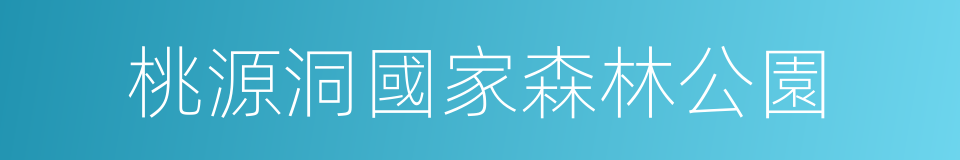 桃源洞國家森林公園